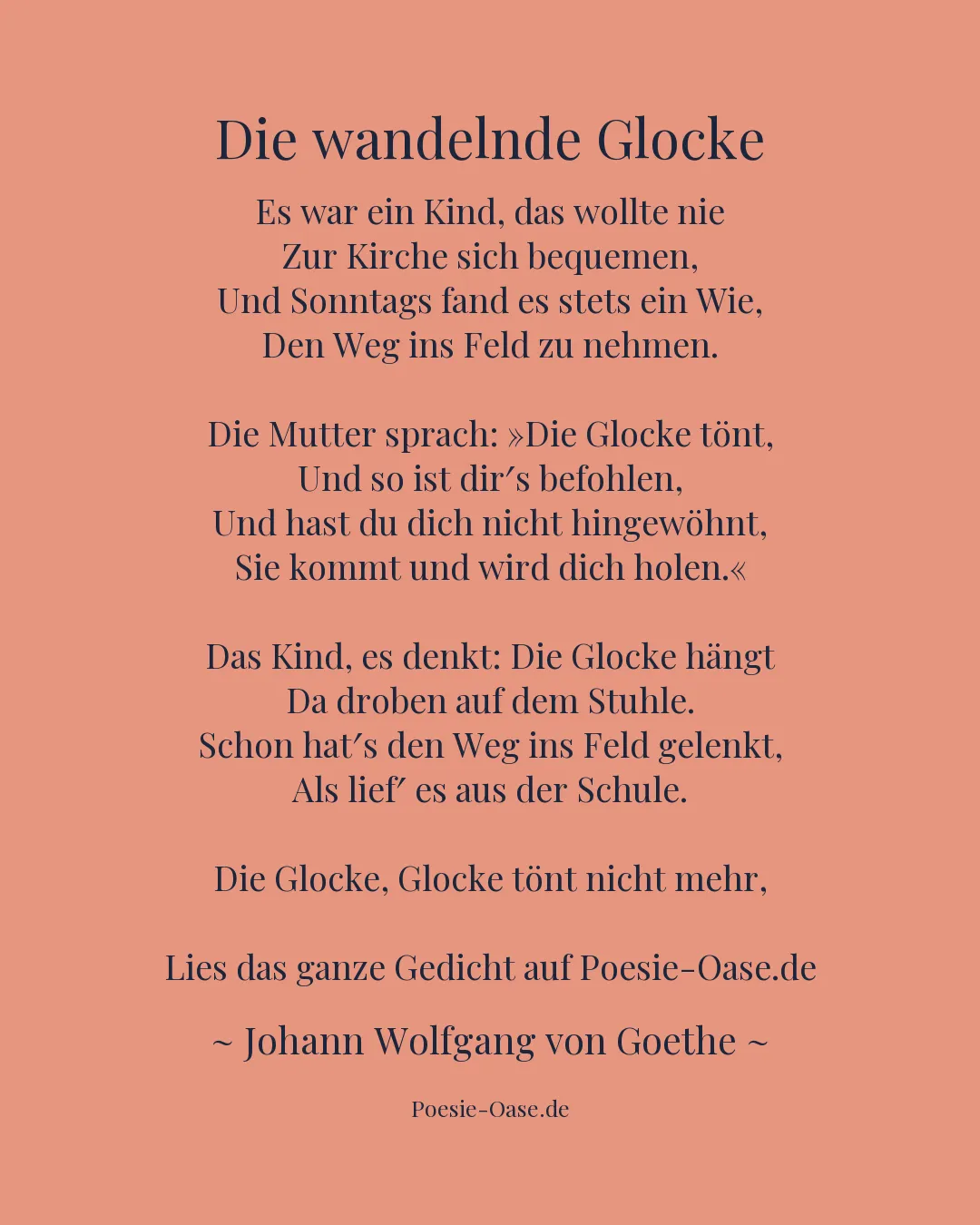 Die wandelnde Glocke

Es war ein Kind, das wollte nie
Zur Kirche sich bequemen,
Und Sonntags fand es stets ein Wie,
Den Weg ins Feld zu nehmen.

Die Mutter sprach: »Die Glocke tönt,
Und so ist dir′s befohlen,
Und hast du dich nicht hingewöhnt,
Sie kommt und wird dich holen.«

Das Kind, es denkt: Die Glocke hängt
Da droben auf dem Stuhle.
Schon hat′s den Weg ins Feld gelenkt,
Als lief′ es aus der Schule.

Die Glocke, Glocke tönt nicht mehr,

Lies das ganze Gedicht auf Poesie-Oase.de

~ Johann Wolfgang von Goethe ~

Poesie-Oase.de